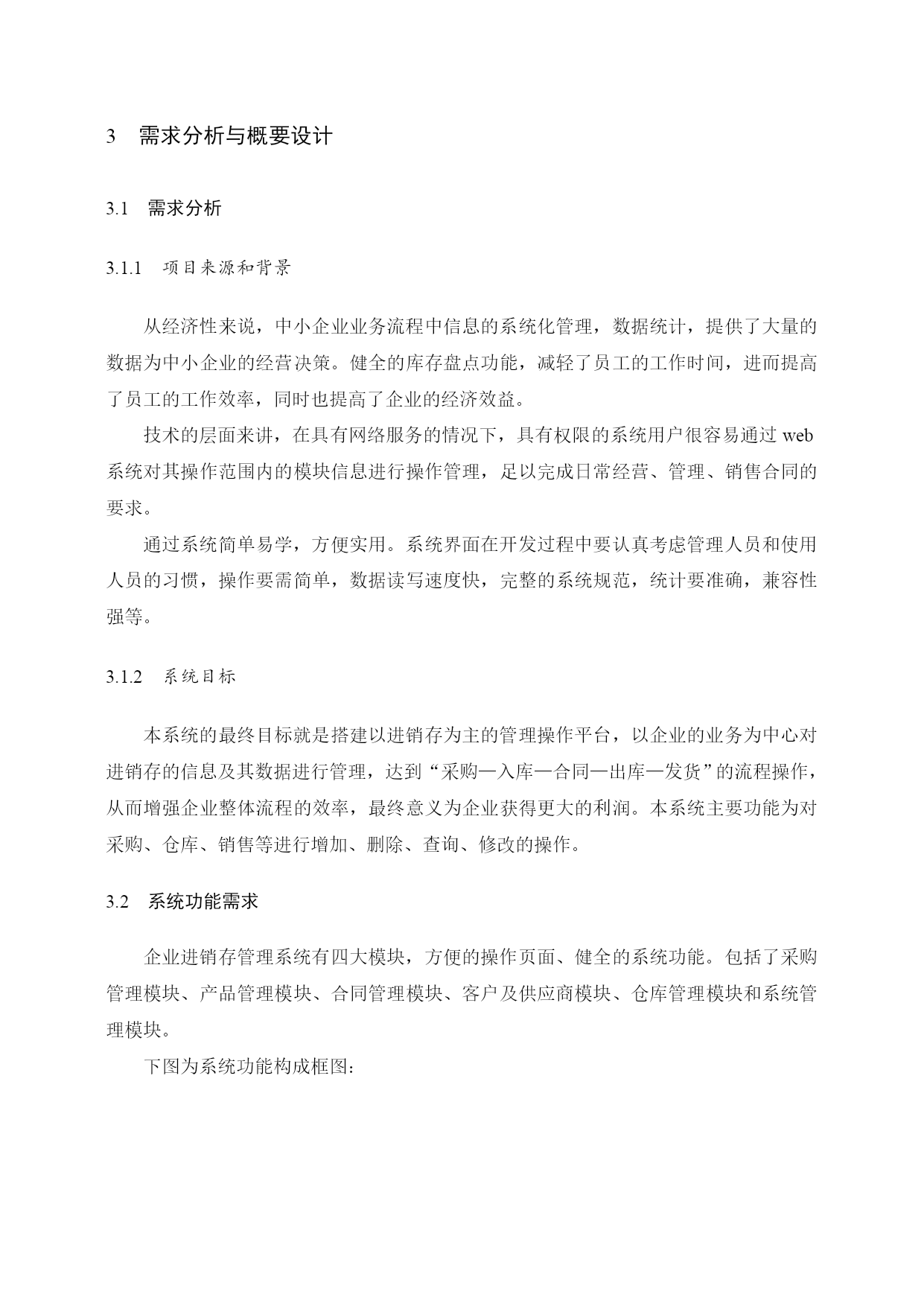 3　需求分析与概要设计

3.1　需求分析

3.1.1　项目来源和背景

从经济性来说，中小企业业务流程中信息的系统化管理，数据统计，提供了大量的数据为中小企业的经营决策。健全的库存盘点功能，减轻了员工的工作时间，进而提高了员工的工作效率，同时也提高了企业的经济效益。

技术的层面来讲，在具有网络服务的情况下，具有权限的系统用户很容易通过 web 系统对其操作范围内的模块信息进行操作管理，足以完成日常经营、管理、销售合同的要求。

通过系统简单易学，方便实用。系统界面在开发过程中要认真考虑管理人员和使用人员的习惯，操作要需简单，数据读写速度快，完整的系统规范，统计要准确，兼容性强等。

3.1.2　系统目标

本系统的最终目标就是搭建以进销存为主的管理操作平台，以企业的业务为中心对进销存的信息及其数据进行管理，达到“采购—入库—合同—出库—发货”的流程操作，从而增强企业整体流程的效率，最终意义为企业获得更大的利润。本系统主要功能为对采购、仓库、销售等进行增加、删除、查询、修改的操作。

3.2　系统功能需求

企业进销存管理系统有四大模块，方便的操作页面、健全的系统功能。包括了采购管理模块、产品管理模块、合同管理模块、客户及供应商模块、仓库管理模块和系统管理模块。

下图为系统功能构成框图: